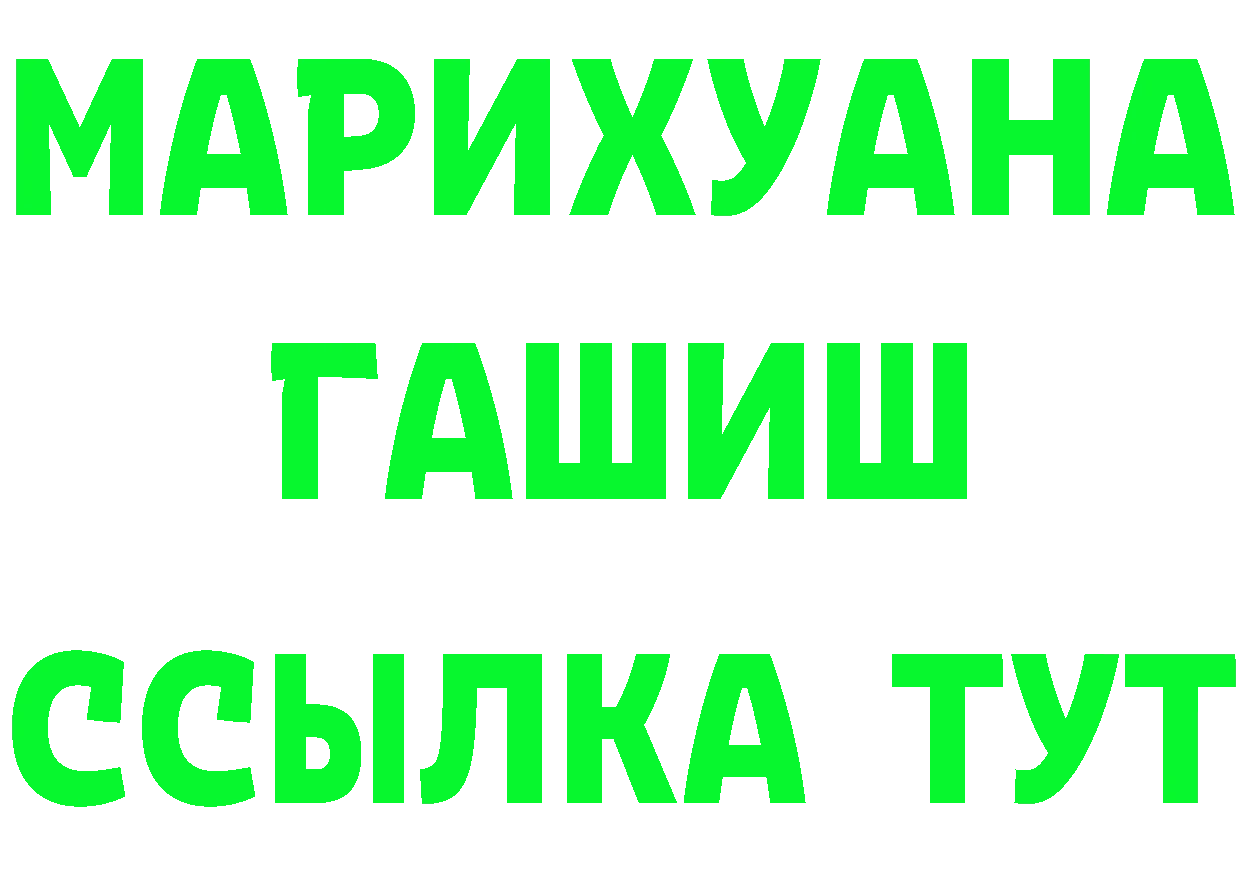 МАРИХУАНА
ГАШИШ
ССЫЛКА ТУТ